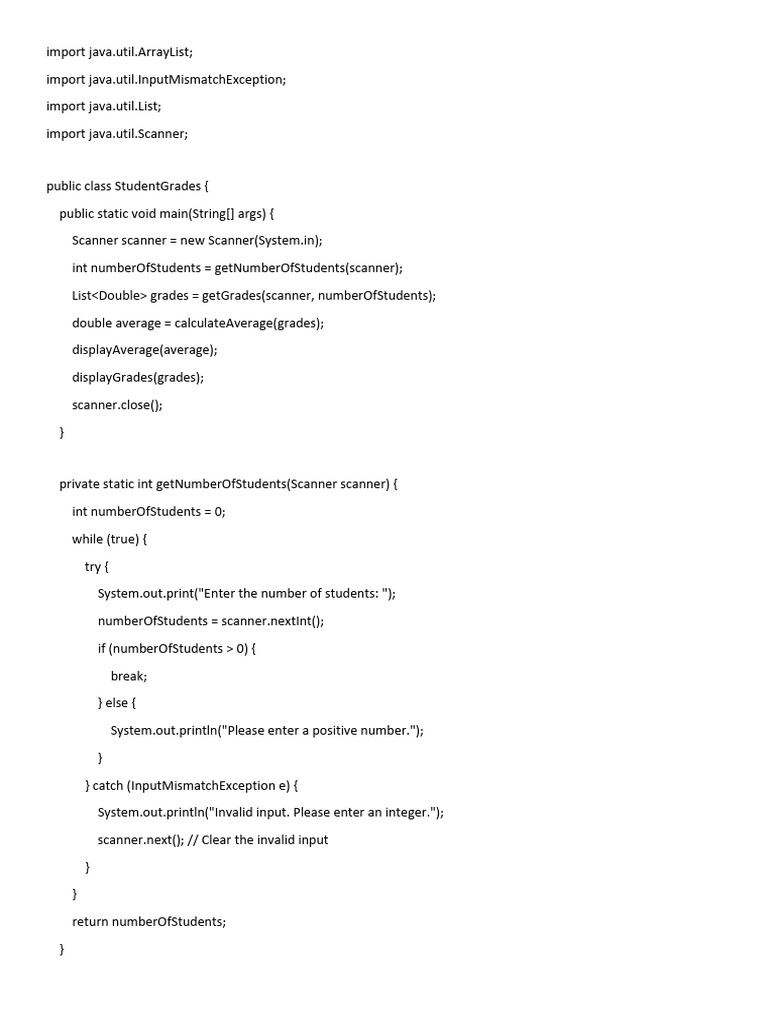 import java.util.ArrayList;
import java.util.InputMismatchException;
import java.util.List;
import java.util.Scanner;

public class StudentGrades {
    public static void main(String[] args) {
        Scanner scanner = new Scanner(System.in);
        int numberOfStudents = getNumberOfStudents(scanner);
        List<Double> grades = getGrades(scanner, numberOfStudents);
        double average = calculateAverage(grades);
        displayAverage(average);
        displayGrades(grades);
        scanner.close();
    }

    private static int getNumberOfStudents(Scanner scanner) {
        int numberOfStudents = 0;
        while (true) {
            try {
                System.out.print("Enter the number of students: ");
                numberOfStudents = scanner.nextInt();
                if (numberOfStudents > 0) {
                    break;
                } else {
                    System.out.println("Please enter a positive number.");
                }
            } catch (InputMismatchException e) {
                System.out.println("Invalid input. Please enter an integer.");
                scanner.next(); // Clear the invalid input
            }
        }
        return numberOfStudents;
    }